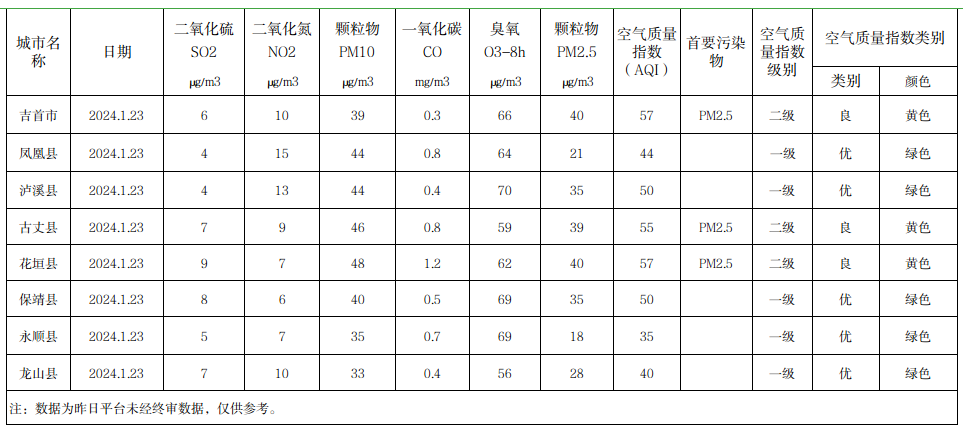 | 城市名称 | 日期 | 二氧化硫 SO2 μg/m3 | 二氧化氮 NO2 μg/m3 | 颗粒物 PM10 μg/m3 | 一氧化碳 CO mg/m3 | 臭氧 O3-8h μg/m3 | 颗粒物 PM2.5 μg/m3 | 空气质量指数（AQI） | 首要污染物 | 空气质量指数级别 | 空气质量指数类别 类别 | 空气质量指数类别 颜色 |
|---|---|---|---|---|---|---|---|---|---|---|---|---|
| 吉首市 | 2024.1.23 | 6 | 10 | 39 | 0.3 | 66 | 40 | 57 | PM2.5 | 二级 | 良 | 黄色 |
| 凤凰县 | 2024.1.23 | 4 | 15 | 44 | 0.8 | 64 | 21 | 44 | | 一级 | 优 | 绿色 |
| 泸溪县 | 2024.1.23 | 4 | 13 | 44 | 0.4 | 70 | 35 | 50 | | 一级 | 优 | 绿色 |
| 古丈县 | 2024.1.23 | 7 | 9 | 46 | 0.8 | 59 | 39 | 55 | PM2.5 | 二级 | 良 | 黄色 |
| 花垣县 | 2024.1.23 | 9 | 7 | 48 | 1.2 | 62 | 40 | 57 | PM2.5 | 二级 | 良 | 黄色 |
| 保靖县 | 2024.1.23 | 8 | 6 | 40 | 0.5 | 69 | 35 | 50 | | 一级 | 优 | 绿色 |
| 永顺县 | 2024.1.23 | 5 | 7 | 35 | 0.7 | 69 | 18 | 35 | | 一级 | 优 | 绿色 |
| 龙山县 | 2024.1.23 | 7 | 10 | 33 | 0.4 | 56 | 28 | 40 | | 一级 | 优 | 绿色 |

注：数据为昨日平台未经终审数据，仅供参考。